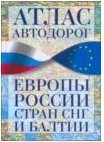 АТЛАС АВТОДОРОГ

ЕВРОПЫ РОССИИ СТРАН СНГ И БАЛТИИ